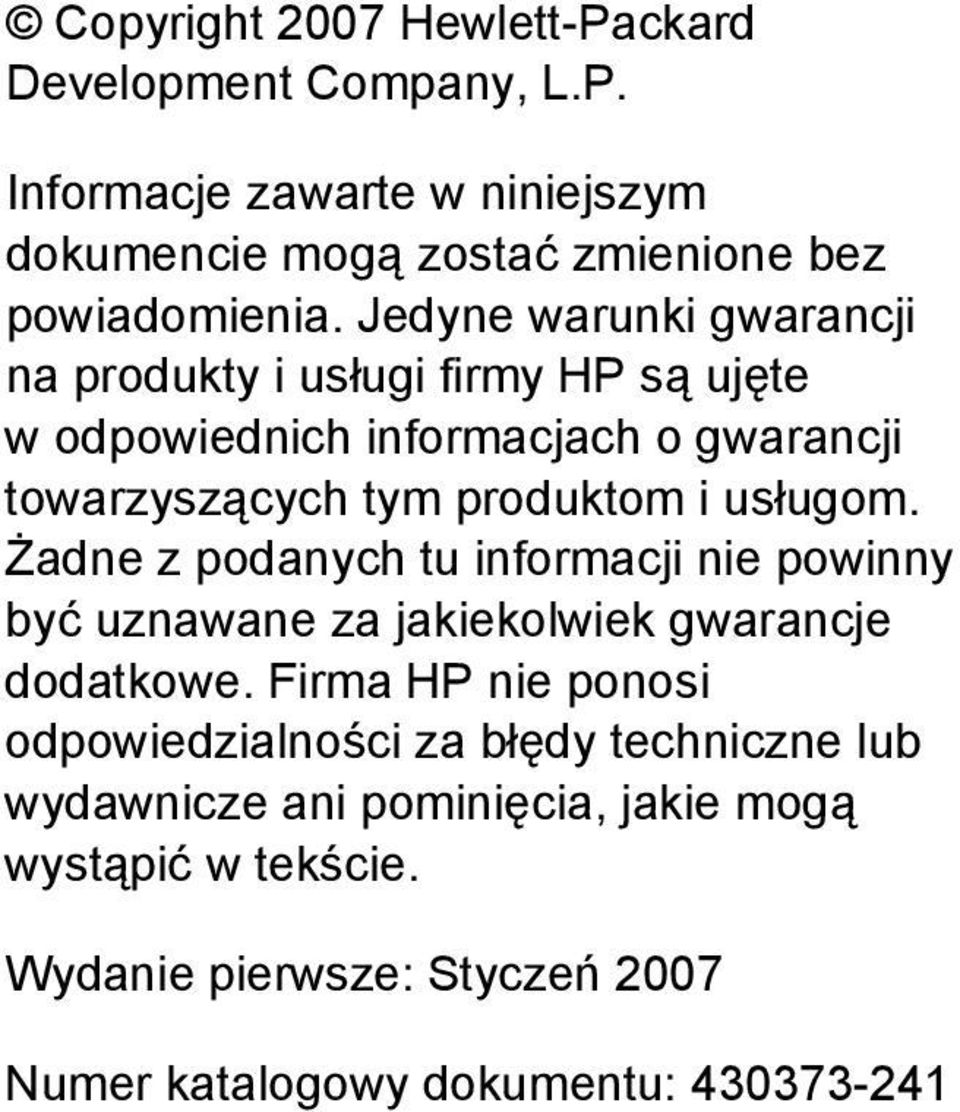 © Copyright 2007 Hewlett-Packard Development Company, L.P.

Informacje zawarte w niniejszym dokumencie mogą zostać zmienione bez powiadomienia. Jedyne warunki gwarancji na produkty i usługi firmy HP są ujęte w odpowiednich informacjach o gwarancji towarzyszących tym produktom i usługom. Żadne z podanych tu informacji nie powinny być uznawane za jakiekolwiek gwarancje dodatkowe. Firma HP nie ponosi odpowiedzialności za błędy techniczne lub wydawnicze ani pominięcia, jakie mogą wystąpić w tekście.

Wydanie pierwsze: Styczeń 2007

Numer katalogowy dokumentu: 430373-241